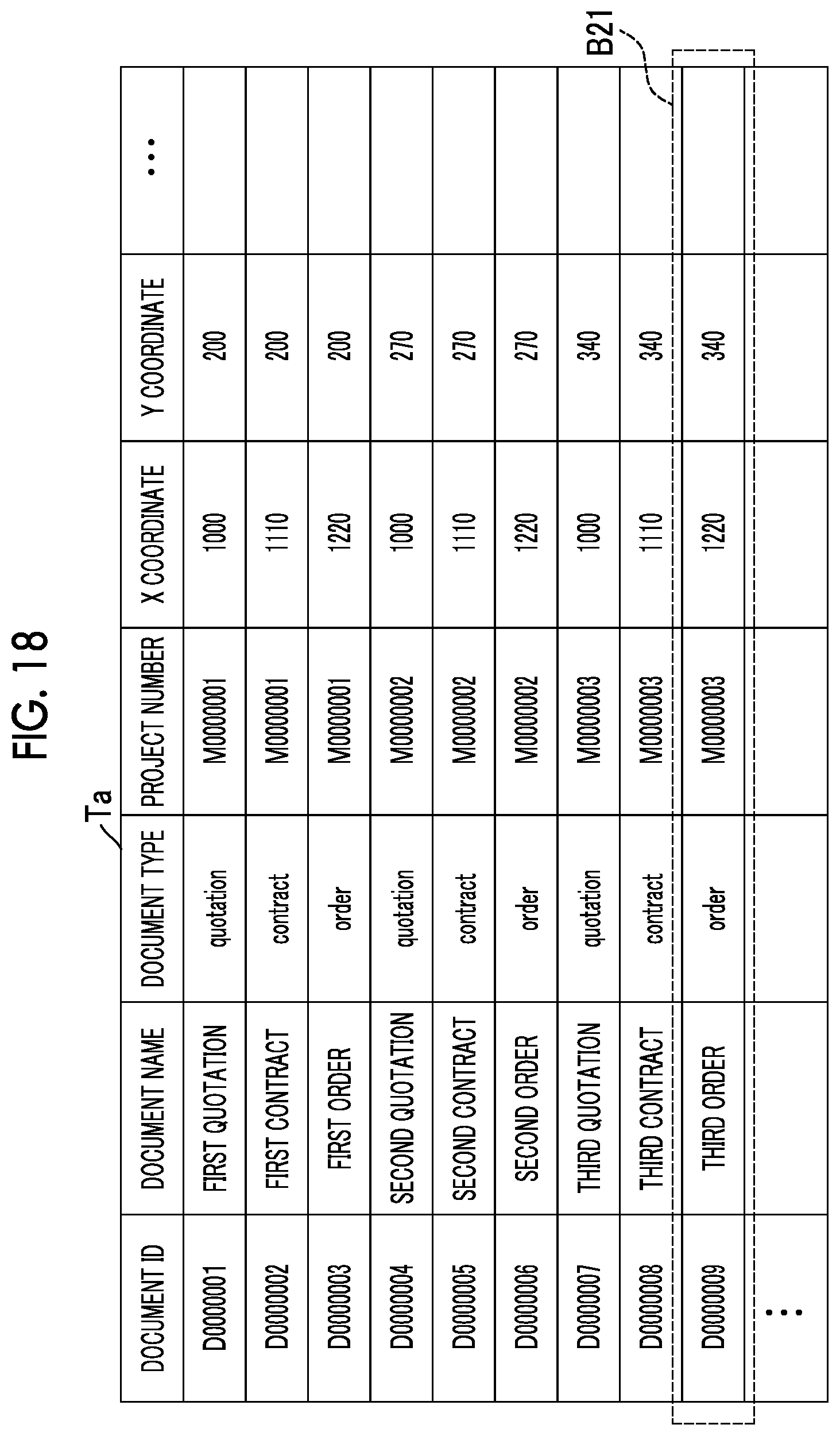 FIG. 18

Ta

B21

| DOCUMENT ID | DOCUMENT NAME | DOCUMENT TYPE | PROJECT NUMBER | X COORDINATE | Y COORDINATE | ... |
|---|---|---|---|---|---|---|
| D0000001 | FIRST QUOTATION | quotation | M0000001 | 1000 | 200 | |
| D0000002 | FIRST CONTRACT | contract | M0000001 | 1110 | 200 | |
| D0000003 | FIRST ORDER | order | M0000001 | 1220 | 200 | |
| D0000004 | SECOND QUOTATION | quotation | M0000002 | 1000 | 270 | |
| D0000005 | SECOND CONTRACT | contract | M0000002 | 1110 | 270 | |
| D0000006 | SECOND ORDER | order | M0000002 | 1220 | 270 | |
| D0000007 | THIRD QUOTATION | quotation | M0000003 | 1000 | 340 | |
| D0000008 | THIRD CONTRACT | contract | M0000003 | 1110 | 340 | |
| D0000009 | THIRD ORDER | order | M0000003 | 1220 | 340 | |
| ... | | | | | | |